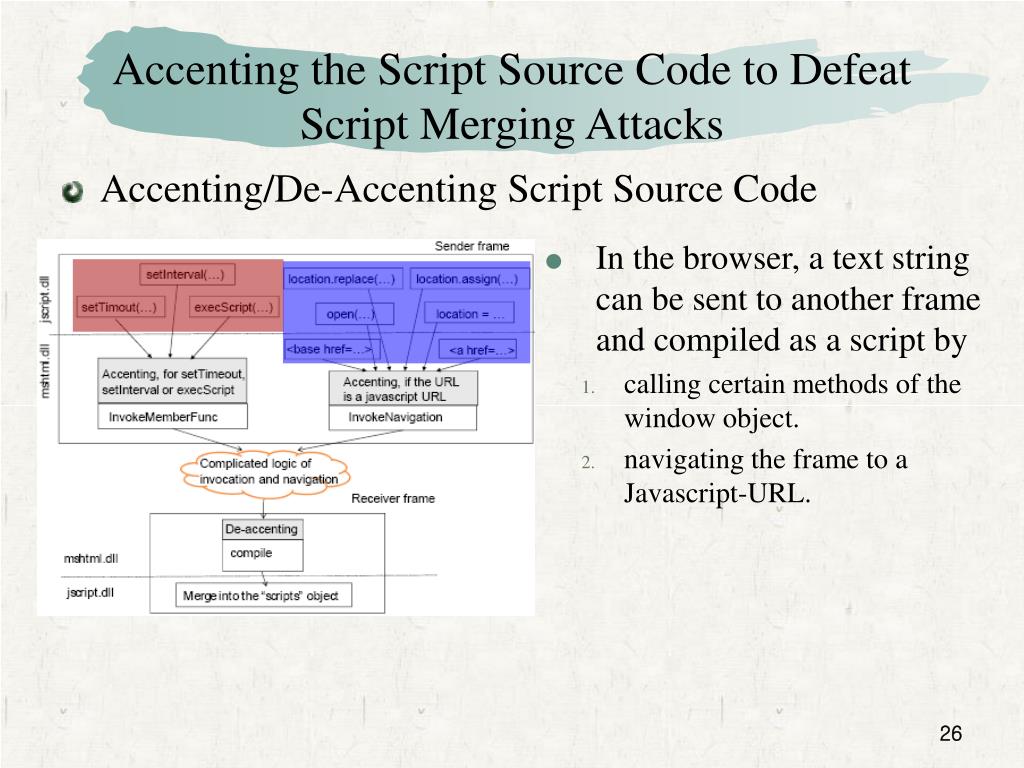 Accenting the Script Source Code to Defeat Script Merging Attacks

Accenting/De-Accenting Script Source Code

Sender frame

jscript.dll

mshtml.dll

setInterval(…)

setTimout(…)

execScript(…)

location.replace(…)

location.assign(…)

open(…)

location = …

<base href=…>

<a href=…>

Accenting, for setTimeout, setInterval or execScript

InvokeMemberFunc

Accenting, if the URL is a javascript URL

InvokeNavigation

Complicated logic of invocation and navigation

Receiver frame

De-accenting

compile

mshtml.dll

jscript.dll

Merge into the "scripts" object

In the browser, a text string can be sent to another frame and compiled as a script by

1. calling certain methods of the window object.

2. navigating the frame to a Javascript-URL.

26